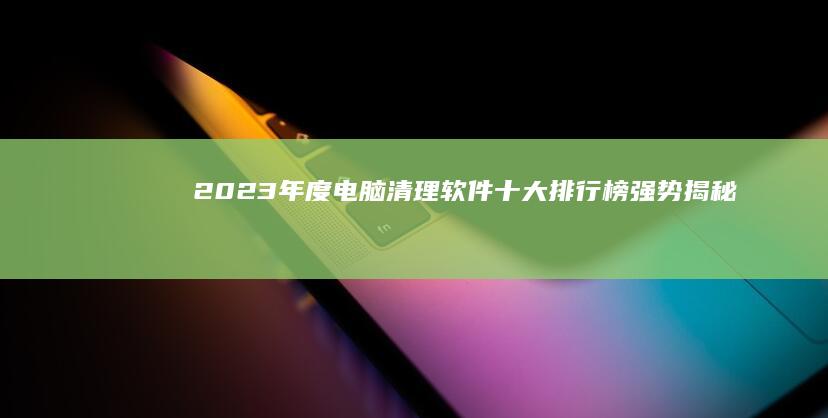 2023年度电脑清理软件十大排行榜强势揭秘

fn